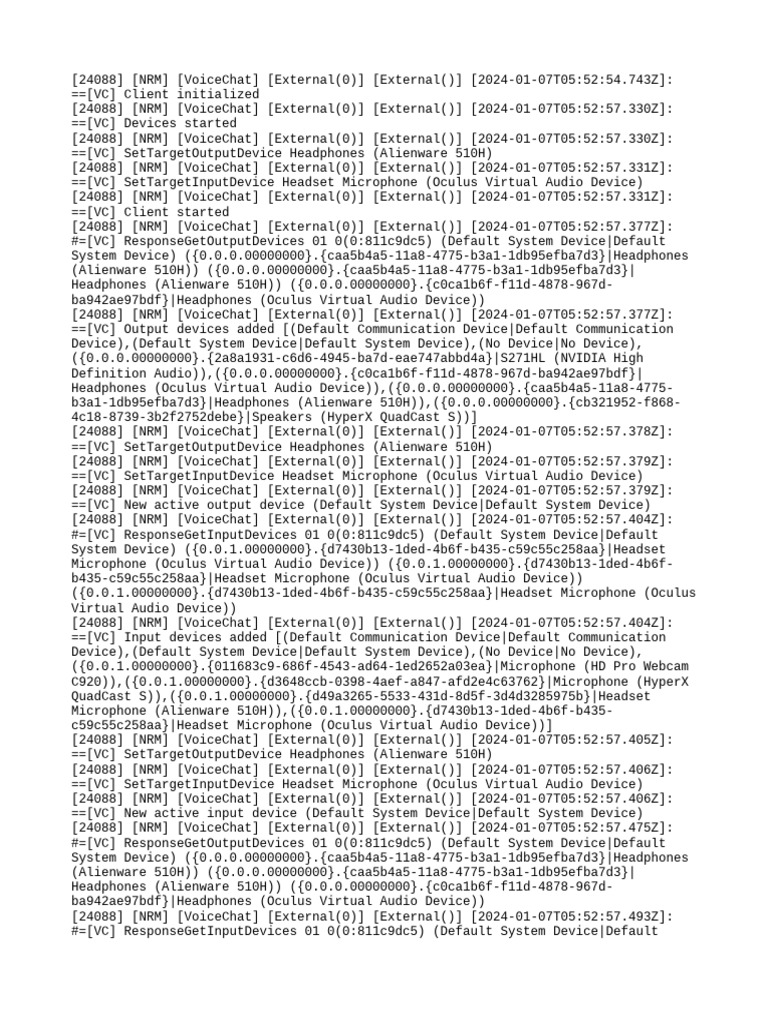 [24088] [NRM] [VoiceChat] [External(0)] [External()] [2024-01-07T05:52:54.743Z]: ==[VC] Client initialized
[24088] [NRM] [VoiceChat] [External(0)] [External()] [2024-01-07T05:52:57.330Z]: ==[VC] Devices started
[24088] [NRM] [VoiceChat] [External(0)] [External()] [2024-01-07T05:52:57.330Z]: ==[VC] SetTargetOutputDevice Headphones (Alienware 510H)
[24088] [NRM] [VoiceChat] [External(0)] [External()] [2024-01-07T05:52:57.331Z]: ==[VC] SetTargetInputDevice Headset Microphone (Oculus Virtual Audio Device)
[24088] [NRM] [VoiceChat] [External(0)] [External()] [2024-01-07T05:52:57.331Z]: ==[VC] Client started
[24088] [NRM] [VoiceChat] [External(0)] [External()] [2024-01-07T05:52:57.377Z]: #=[VC] ResponseGetOutputDevices 01 0(0:811c9dc5) (Default System Device|Default System Device) ({0.0.0.00000000}.{caa5b4a5-11a8-4775-b3a1-1db95efba7d3}|Headphones (Alienware 510H)) ({0.0.0.00000000}.{caa5b4a5-11a8-4775-b3a1-1db95efba7d3}|Headphones (Alienware 510H)) ({0.0.0.00000000}.{c0ca1b6f-f11d-4878-967d-ba942ae97bdf}|Headphones (Oculus Virtual Audio Device))
[24088] [NRM] [VoiceChat] [External(0)] [External()] [2024-01-07T05:52:57.377Z]: ==[VC] Output devices added [(Default Communication Device|Default Communication Device),(Default System Device|Default System Device),(No Device|No Device),({0.0.0.00000000}.{2a8a1931-c6d6-4945-ba7d-eae747abbd4a}|S271HL (NVIDIA High Definition Audio)),({0.0.0.00000000}.{c0ca1b6f-f11d-4878-967d-ba942ae97bdf}|Headphones (Oculus Virtual Audio Device)),({0.0.0.00000000}.{caa5b4a5-11a8-4775-b3a1-1db95efba7d3}|Headphones (Alienware 510H)),({0.0.0.00000000}.{cb321952-f868-4c18-8739-3b2f2752debe}|Speakers (HyperX QuadCast S))]
[24088] [NRM] [VoiceChat] [External(0)] [External()] [2024-01-07T05:52:57.378Z]: ==[VC] SetTargetOutputDevice Headphones (Alienware 510H)
[24088] [NRM] [VoiceChat] [External(0)] [External()] [2024-01-07T05:52:57.379Z]: ==[VC] SetTargetInputDevice Headset Microphone (Oculus Virtual Audio Device)
[24088] [NRM] [VoiceChat] [External(0)] [External()] [2024-01-07T05:52:57.379Z]: ==[VC] New active output device (Default System Device|Default System Device)
[24088] [NRM] [VoiceChat] [External(0)] [External()] [2024-01-07T05:52:57.404Z]: #=[VC] ResponseGetInputDevices 01 0(0:811c9dc5) (Default System Device|Default System Device) ({0.0.1.00000000}.{d7430b13-1ded-4b6f-b435-c59c55c258aa}|Headset Microphone (Oculus Virtual Audio Device)) ({0.0.1.00000000}.{d7430b13-1ded-4b6f-b435-c59c55c258aa}|Headset Microphone (Oculus Virtual Audio Device)) ({0.0.1.00000000}.{d7430b13-1ded-4b6f-b435-c59c55c258aa}|Headset Microphone (Oculus Virtual Audio Device))
[24088] [NRM] [VoiceChat] [External(0)] [External()] [2024-01-07T05:52:57.404Z]: ==[VC] Input devices added [(Default Communication Device|Default Communication Device),(Default System Device|Default System Device),(No Device|No Device),({0.0.1.00000000}.{011683c9-686f-4543-ad64-1ed2652a03ea}|Microphone (HD Pro Webcam C920)),({0.0.1.00000000}.{d3648ccb-0398-4aef-a847-afd2e4c63762}|Microphone (HyperX QuadCast S)),({0.0.1.00000000}.{d49a3265-5533-431d-8d5f-3d4d3285975b}|Headset Microphone (Alienware 510H)),({0.0.1.00000000}.{d7430b13-1ded-4b6f-b435-c59c55c258aa}|Headset Microphone (Oculus Virtual Audio Device))]
[24088] [NRM] [VoiceChat] [External(0)] [External()] [2024-01-07T05:52:57.405Z]: ==[VC] SetTargetOutputDevice Headphones (Alienware 510H)
[24088] [NRM] [VoiceChat] [External(0)] [External()] [2024-01-07T05:52:57.406Z]: ==[VC] SetTargetInputDevice Headset Microphone (Oculus Virtual Audio Device)
[24088] [NRM] [VoiceChat] [External(0)] [External()] [2024-01-07T05:52:57.406Z]: ==[VC] New active input device (Default System Device|Default System Device)
[24088] [NRM] [VoiceChat] [External(0)] [External()] [2024-01-07T05:52:57.475Z]: #=[VC] ResponseGetOutputDevices 01 0(0:811c9dc5) (Default System Device|Default System Device) ({0.0.0.00000000}.{caa5b4a5-11a8-4775-b3a1-1db95efba7d3}|Headphones (Alienware 510H)) ({0.0.0.00000000}.{caa5b4a5-11a8-4775-b3a1-1db95efba7d3}|Headphones (Alienware 510H)) ({0.0.0.00000000}.{c0ca1b6f-f11d-4878-967d-ba942ae97bdf}|Headphones (Oculus Virtual Audio Device))
[24088] [NRM] [VoiceChat] [External(0)] [External()] [2024-01-07T05:52:57.493Z]: #=[VC] ResponseGetInputDevices 01 0(0:811c9dc5) (Default System Device|Default